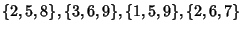 $\{2,5,8\},\{3,6,9\},\{1,5,9\},\{2,6,7\}$